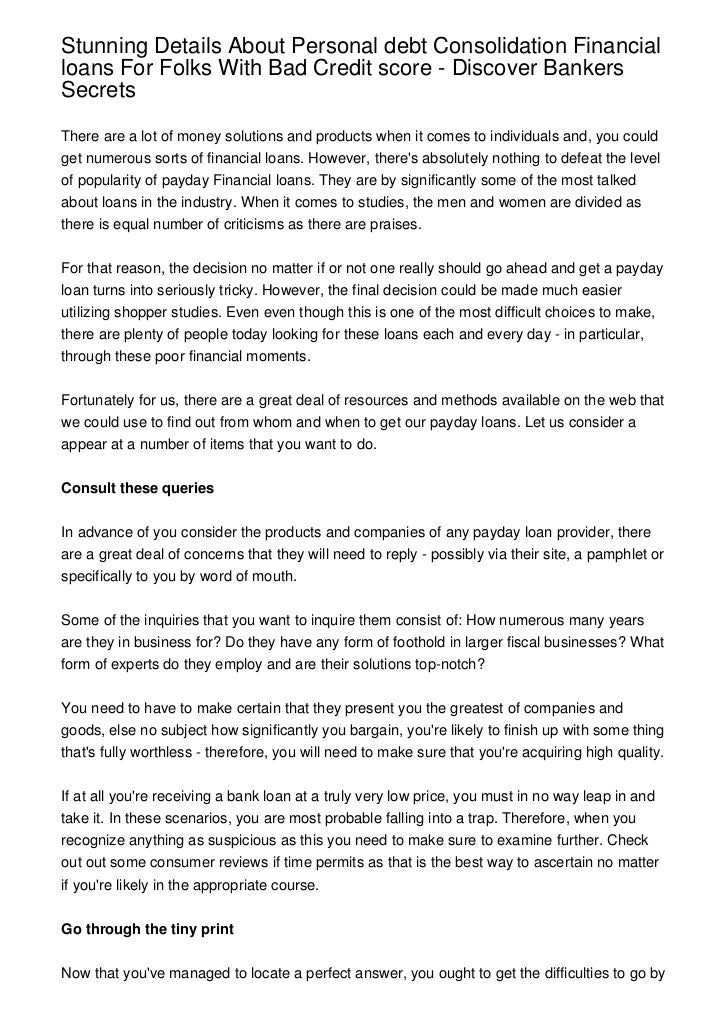 Stunning Details About Personal debt Consolidation Financial loans For Folks With Bad Credit score - Discover Bankers Secrets

There are a lot of money solutions and products when it comes to individuals and, you could get numerous sorts of financial loans. However, there's absolutely nothing to defeat the level of popularity of payday Financial loans. They are by significantly some of the most talked about loans in the industry. When it comes to studies, the men and women are divided as there is equal number of criticisms as there are praises.

For that reason, the decision no matter if or not one really should go ahead and get a payday loan turns into seriously tricky. However, the final decision could be made much easier utilizing shopper studies. Even even though this is one of the most difficult choices to make, there are plenty of people today looking for these loans each and every day - in particular, through these poor financial moments.

Fortunately for us, there are a great deal of resources and methods available on the web that we could use to find out from whom and when to get our payday loans. Let us consider a appear at a number of items that you want to do.

Consult these queries

In advance of you consider the products and companies of any payday loan provider, there are a great deal of concerns that they will need to reply - possibly via their site, a pamphlet or specifically to you by word of mouth.

Some of the inquiries that you want to inquire them consist of: How numerous many years are they in business for? Do they have any form of foothold in larger fiscal businesses? What form of experts do they employ and are their solutions top-notch?

You need to have to make certain that they present you the greatest of companies and goods, else no subject how significantly you bargain, you're likely to finish up with some thing that's fully worthless - therefore, you will need to make sure that you're acquiring high quality.

If at all you're receiving a bank loan at a truly very low price, you must in no way leap in and take it. In these scenarios, you are most probable falling into a trap. Therefore, when you recognize anything as suspicious as this you need to make sure to examine further. Check out out some consumer reviews if time permits as that is the best way to ascertain no matter if you're likely in the appropriate course.

Go through the tiny print

Now that you've managed to locate a perfect answer, you ought to get the difficulties to go by